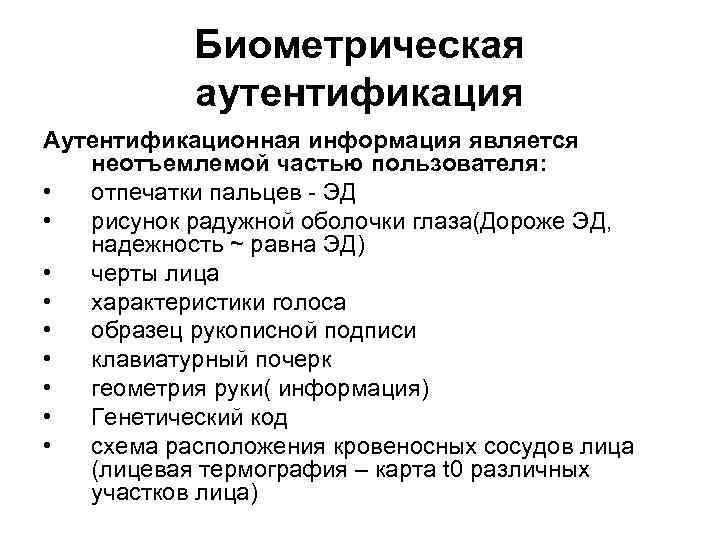 Биометрическая аутентификация

Аутентификационная информация является неотъемлемой частью пользователя:

• отпечатки пальцев - ЭД
• рисунок радужной оболочки глаза(Дороже ЭД, надежность ~ равна ЭД)
• черты лица
• характеристики голоса
• образец рукописной подписи
• клавиатурный почерк
• геометрия руки( информация)
• Генетический код
• схема расположения кровеносных сосудов лица (лицевая термография – карта t0 различных участков лица)